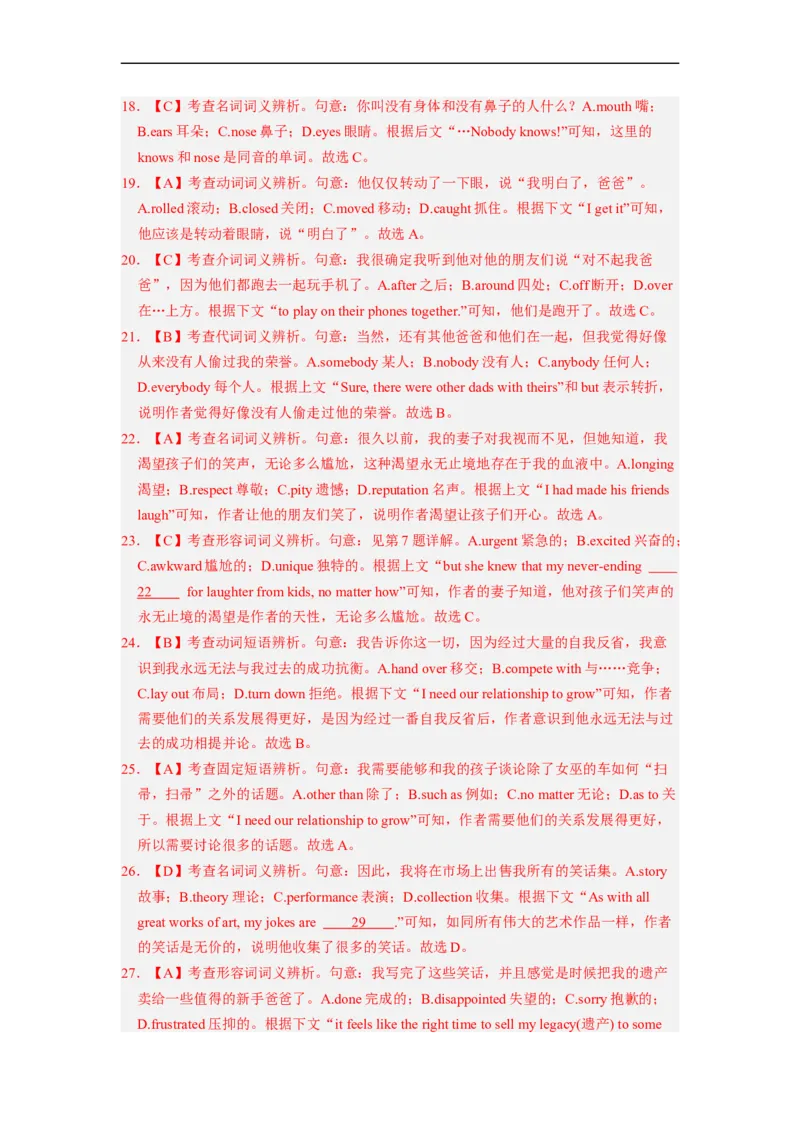 18. 【C】考查名词词义辨析。句意：你叫没有身体和没有鼻子的人什么？A.mouth 嘴；B.ears 耳朵；C.nose 鼻子；D.eyes 眼睛。根据后文“…Nobody knows!”可知，这里的 knows 和 nose 是同音的单词。故选 C。

19. 【A】考查动词词义辨析。句意：他仅仅转动了一下眼，说“我明白了，爸爸”。A.rolled 滚动；B.closed 关闭；C.moved 移动；D.caught 抓住。根据下文“I get it”可知，他应该是转动着眼睛，说“明白了”。故选 A。

20. 【C】考查介词词义辨析。句意：我很确定我听到他对他的朋友们说“对不起我爸爸”，因为他们都跑去一起玩手机了。A.after 之后；B.around 四处；C.off 断开；D.over 在…上方。根据下文“to play on their phones together.”可知，他们是跑开了。故选 C。

21. 【B】考查代词词义辨析。句意：当然，还有其他爸爸和他们在一起，但我觉得好像从来没有人偷过我的荣誉。A.somebody 某人；B.nobody 没有人；C.anybody 任何人；D.everybody 每个人。根据上文“Sure, there were other dads with theirs”和 but 表示转折，说明作者觉得好像没有人偷走过他的荣誉。故选 B。

22. 【A】考查名词词义辨析。句意：很久以前，我的妻子对我视而不见，但她知道，我渴望孩子们的笑声，无论多么尴尬，这种渴望永无止境地存在于我的血液中。A.longing 渴望；B.respect 尊敬；C.pity 遗憾；D.reputation 名声。根据上文“I had made his friends laugh”可知，作者让他的朋友们笑了，说明作者渴望让孩子们开心。故选 A。

23. 【C】考查形容词词义辨析。句意：见第 7 题详解。A.urgent 紧急的；B.excited 兴奋的；C.awkward 尴尬的；D.unique 独特的。根据上文“but she knew that my never-ending ____22____ for laughter from kids, no matter how”可知，作者的妻子知道，他对孩子们笑声的永无止境的渴望是作者的天性，无论多么尴尬。故选 C。

24. 【B】考查动词短语辨析。句意：我告诉你这一切，因为经过大量的自我反省，我意识到我永远无法与我过去的成功抗衡。A.hand over 移交；B.compete with 与……竞争；C.lay out 布局；D.turn down 拒绝。根据下文“I need our relationship to grow”可知，作者需要他们的关系发展得更好，是因为经过一番自我反省后，作者意识到他永远无法与过去的成功相提并论。故选 B。

25. 【A】考查固定短语辨析。句意：我需要能够和我的孩子谈论除了女巫的车如何“扫帚，扫帚”之外的话题。A.other than 除了；B.such as 例如；C.no matter 无论；D.as to 关于。根据上文“I need our relationship to grow”可知，作者需要他们的关系发展得更好，所以需要讨论很多的话题。故选 A。

26. 【D】考查名词词义辨析。句意：因此，我将在市场上出售我所有的笑话集。A.story 故事；B.theory 理论；C.performance 表演；D.collection 收集。根据下文“As with all great works of art, my jokes are ____29____.”可知，如同所有伟大的艺术作品一样，作者的笑话是无价的，说明他收集了很多的笑话。故选 D。

27. 【A】考查形容词词义辨析。句意：我写完了这些笑话，并且感觉是时候把我的遗产卖给一些值得的新手爸爸了。A.done 完成的；B.disappointed 失望的；C.sorry 抱歉的；D.frustrated 压抑的。根据下文“it feels like the right time to sell my legacy(遗产) to some